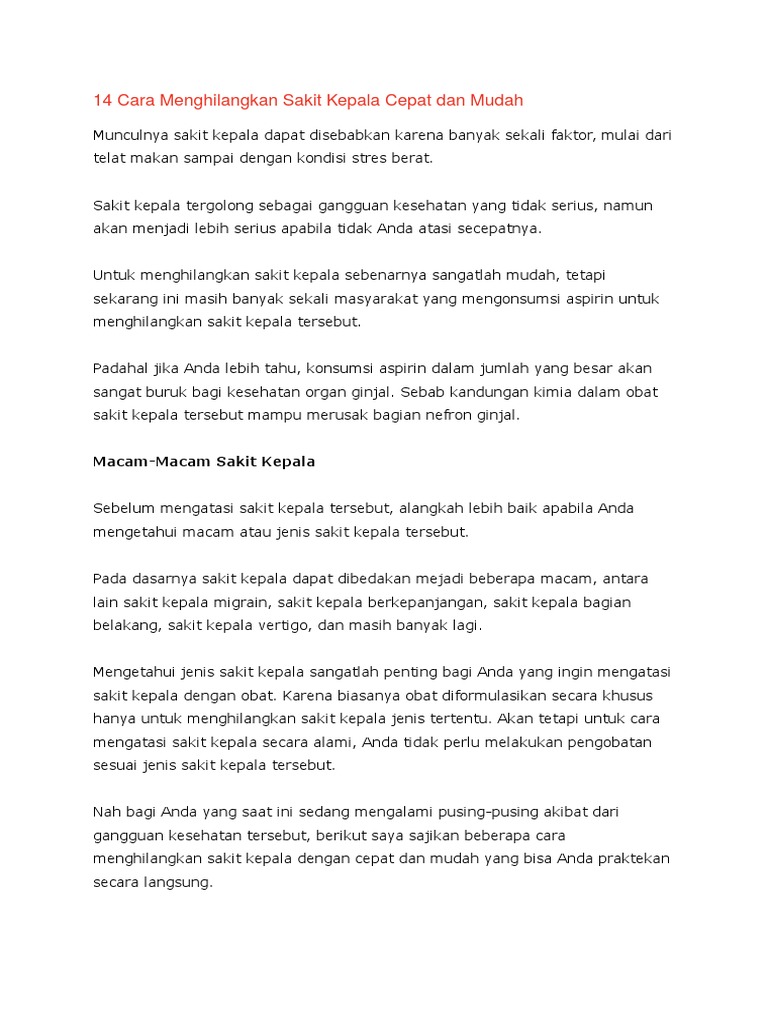 14 Cara Menghilangkan Sakit Kepala Cepat dan Mudah

Munculnya sakit kepala dapat disebabkan karena banyak sekali faktor, mulai dari telat makan sampai dengan kondisi stres berat.

Sakit kepala tergolong sebagai gangguan kesehatan yang tidak serius, namun akan menjadi lebih serius apabila tidak Anda atasi secepatnya.

Untuk menghilangkan sakit kepala sebenarnya sangatlah mudah, tetapi sekarang ini masih banyak sekali masyarakat yang mengonsumsi aspirin untuk menghilangkan sakit kepala tersebut.

Padahal jika Anda lebih tahu, konsumsi aspirin dalam jumlah yang besar akan sangat buruk bagi kesehatan organ ginjal. Sebab kandungan kimia dalam obat sakit kepala tersebut mampu merusak bagian nefron ginjal.

Macam-Macam Sakit Kepala

Sebelum mengatasi sakit kepala tersebut, alangkah lebih baik apabila Anda mengetahui macam atau jenis sakit kepala tersebut.

Pada dasarnya sakit kepala dapat dibedakan mejadi beberapa macam, antara lain sakit kepala migrain, sakit kepala berkepanjangan, sakit kepala bagian belakang, sakit kepala vertigo, dan masih banyak lagi.

Mengetahui jenis sakit kepala sangatlah penting bagi Anda yang ingin mengatasi sakit kepala dengan obat. Karena biasanya obat diformulasikan secara khusus hanya untuk menghilangkan sakit kepala jenis tertentu. Akan tetapi untuk cara mengatasi sakit kepala secara alami, Anda tidak perlu melakukan pengobatan sesuai jenis sakit kepala tersebut.

Nah bagi Anda yang saat ini sedang mengalami pusing-pusing akibat dari gangguan kesehatan tersebut, berikut saya sajikan beberapa cara menghilangkan sakit kepala dengan cepat dan mudah yang bisa Anda praktekan secara langsung.